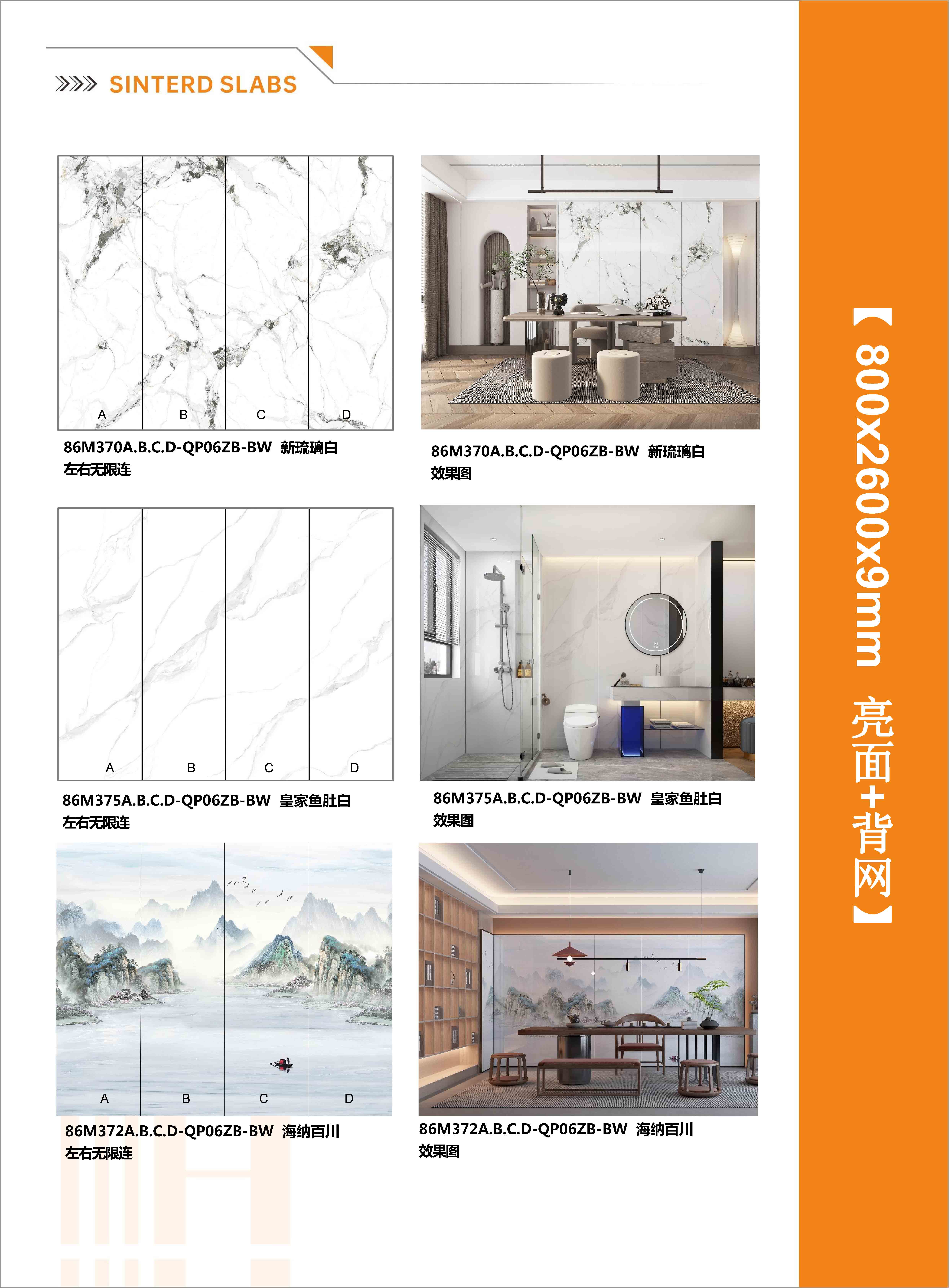 SINTERD SLABS

A B C D

86M370A.B.C.D-QP06ZB-BW 新琉璃白
左右无限连

86M370A.B.C.D-QP06ZB-BW 新琉璃白
效果图

A B C D

86M375A.B.C.D-QP06ZB-BW 皇家鱼肚白
左右无限连

86M375A.B.C.D-QP06ZB-BW 皇家鱼肚白
效果图

A B C D

86M372A.B.C.D-QP06ZB-BW 海纳百川
左右无限连

86M372A.B.C.D-QP06ZB-BW 海纳百川
效果图

【800x2600x9mm 亮面+背网】